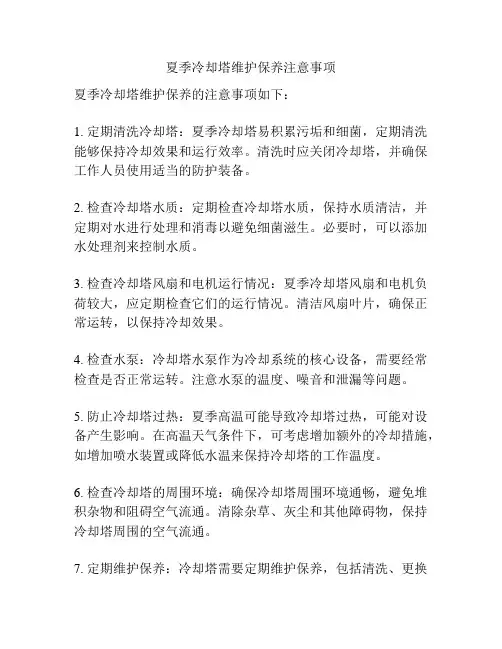 夏季冷却塔维护保养注意事项

夏季冷却塔维护保养的注意事项如下：

1. 定期清洗冷却塔：夏季冷却塔易积累污垢和细菌，定期清洗能够保持冷却效果和运行效率。清洗时应关闭冷却塔，并确保工作人员使用适当的防护装备。

2. 检查冷却塔水质：定期检查冷却塔水质，保持水质清洁，并定期对水进行处理和消毒以避免细菌滋生。必要时，可以添加水处理剂来控制水质。

3. 检查冷却塔风扇和电机运行情况：夏季冷却塔风扇和电机负荷较大，应定期检查它们的运行情况。清洁风扇叶片，确保正常运转，以保持冷却效果。

4. 检查水泵：冷却塔水泵作为冷却系统的核心设备，需要经常检查是否正常运转。注意水泵的温度、噪音和泄漏等问题。

5. 防止冷却塔过热：夏季高温可能导致冷却塔过热，可能对设备产生影响。在高温天气条件下，可考虑增加额外的冷却措施，如增加喷水装置或降低水温来保持冷却塔的工作温度。

6. 检查冷却塔的周围环境：确保冷却塔周围环境通畅，避免堆积杂物和阻碍空气流通。清除杂草、灰尘和其他障碍物，保持冷却塔周围的空气流通。

7. 定期维护保养：冷却塔需要定期维护保养，包括清洗、更换